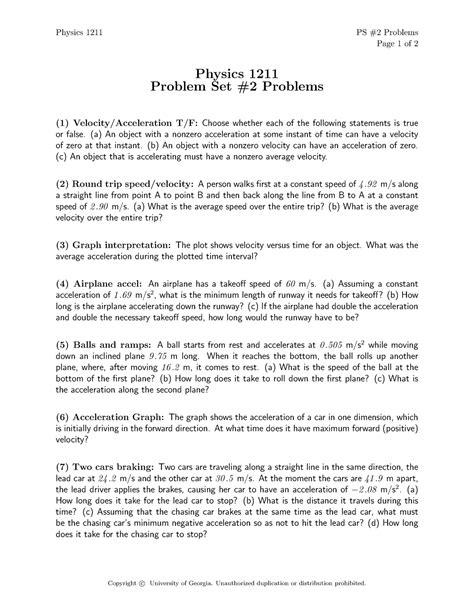 Physics 1211

PS #2 Problems
Page 1 of 2

Physics 1211
Problem Set #2 Problems

(1) Velocity/Acceleration T/F: Choose whether each of the following statements is true or false. (a) An object with a nonzero acceleration at some instant of time can have a velocity of zero at that instant. (b) An object with a nonzero velocity can have an acceleration of zero. (c) An object that is accelerating must have a nonzero average velocity.

(2) Round trip speed/velocity: A person walks first at a constant speed of $4.92$ m/s along a straight line from point A to point B and then back along the line from B to A at a constant speed of $2.90$ m/s. (a) What is the average speed over the entire trip? (b) What is the average velocity over the entire trip?

(3) Graph interpretation: The plot shows velocity versus time for an object. What was the average acceleration during the plotted time interval?

(4) Airplane accel: An airplane has a takeoff speed of $60$ m/s. (a) Assuming a constant acceleration of $1.69$ m/s$^2$, what is the minimum length of runway it needs for takeoff? (b) How long is the airplane accelerating down the runway? (c) If the airplane had double the acceleration and double the necessary takeoff speed, how long would the runway have to be?

(5) Balls and ramps: A ball starts from rest and accelerates at $0.505$ m/s$^2$ while moving down an inclined plane $9.75$ m long. When it reaches the bottom, the ball rolls up another plane, where, after moving $16.2$ m, it comes to rest. (a) What is the speed of the ball at the bottom of the first plane? (b) How long does it take to roll down the first plane? (c) What is the acceleration along the second plane?

(6) Acceleration Graph: The graph shows the acceleration of a car in one dimension, which is initially driving in the forward direction. At what time does it have maximum forward (positive) velocity?

(7) Two cars braking: Two cars are traveling along a straight line in the same direction, the lead car at $24.2$ m/s and the other car at $30.5$ m/s. At the moment the cars are $41.9$ m apart, the lead driver applies the brakes, causing her car to have an acceleration of $-2.08$ m/s$^2$. (a) How long does it take for the lead car to stop? (b) What is the distance it travels during this time? (c) Assuming that the chasing car brakes at the same time as the lead car, what must be the chasing car's minimum negative acceleration so as not to hit the lead car? (d) How long does it take for the chasing car to stop?

Copyright © University of Georgia. Unauthorized duplication or distribution prohibited.